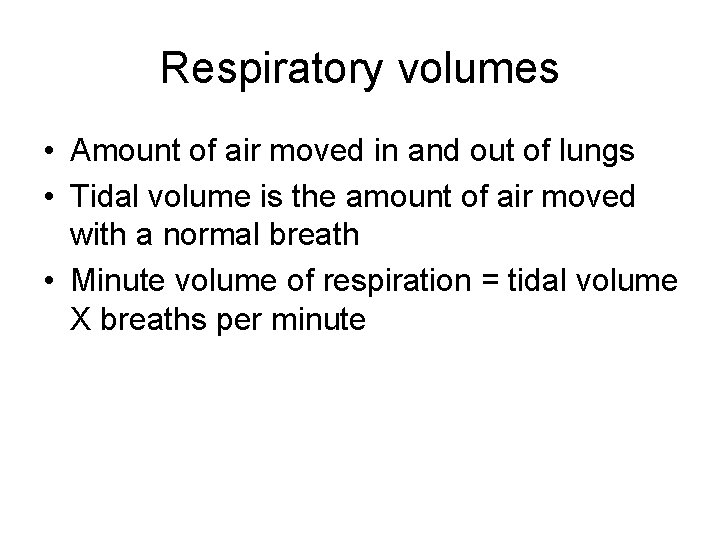 Respiratory volumes

• Amount of air moved in and out of lungs
• Tidal volume is the amount of air moved with a normal breath
• Minute volume of respiration = tidal volume X breaths per minute